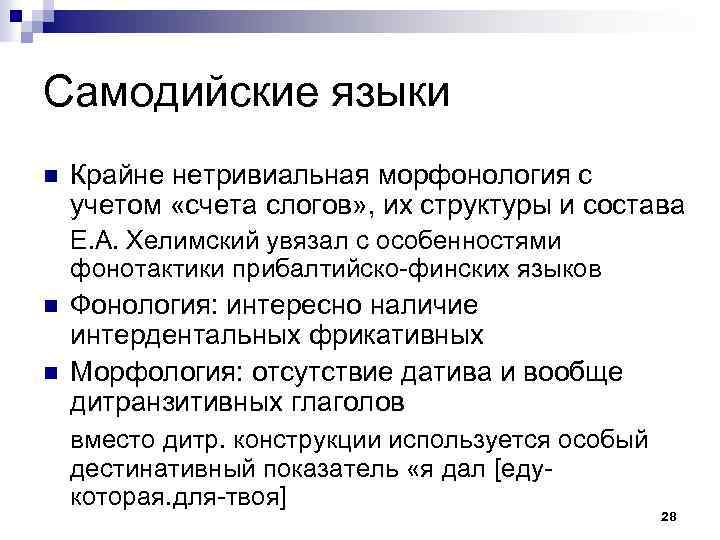 Самодийские языки

Крайне нетривиальная морфонология с учетом «счета слогов», их структуры и состава

Е.А. Хелимский увязал с особенностями фонотактики прибалтийско-финских языков

Фонология: интересно наличие интердентальных фрикативных

Морфология: отсутствие датива и вообще дитранзитивных глаголов

вместо дитр. конструкции используется особый дестинативный показатель «я дал [еду-которая.для-твоя]

28